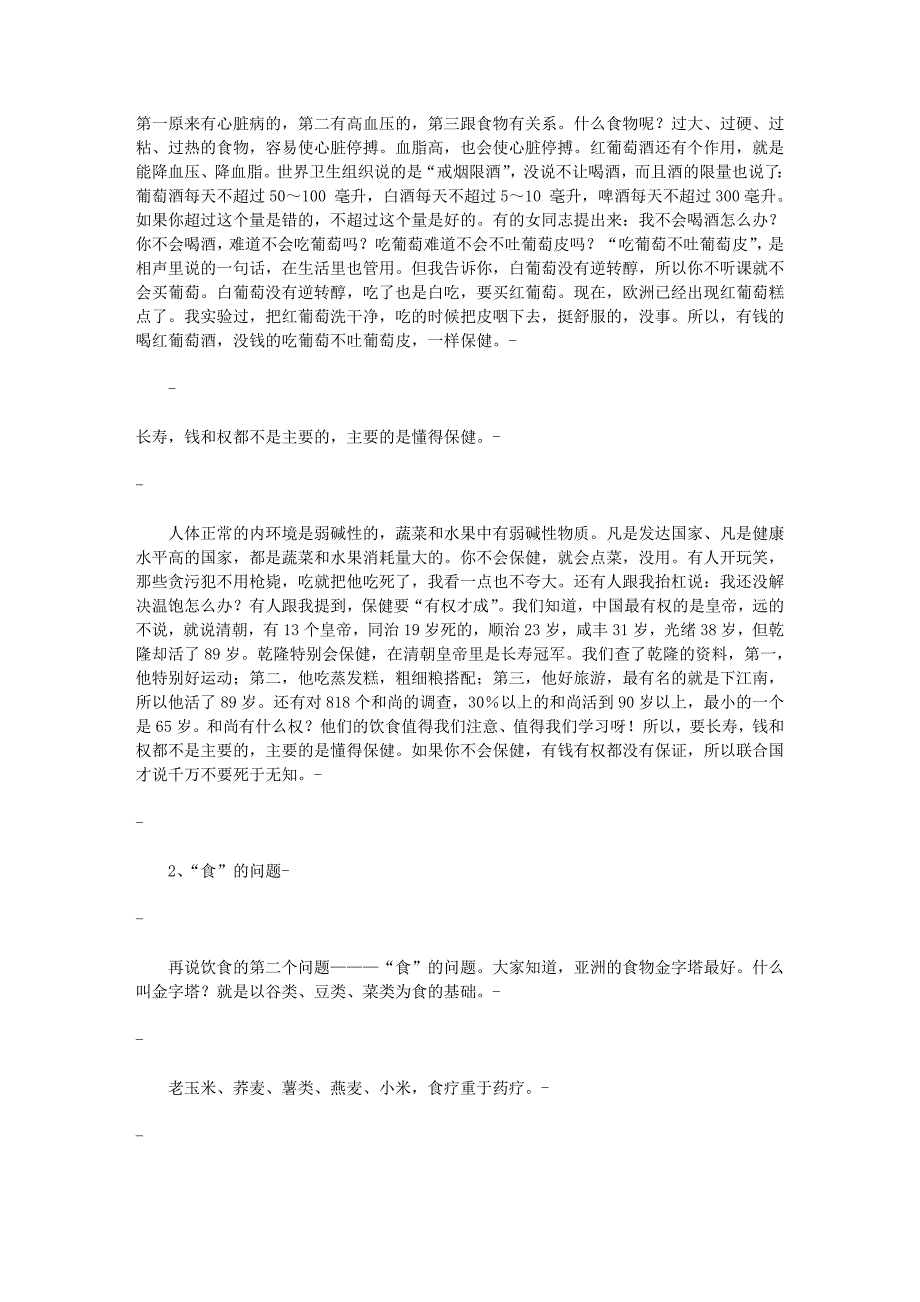 第一原来有心脏病的，第二有高血压的，第三跟食物有关系。什么食物呢？过大、过硬、过粘、过热的食物，容易使心脏停搏。血脂高，也会使心脏停搏。红葡萄酒还有个作用，就是能降血压、降血脂。世界卫生组织说的是“戒烟限酒”，没说不让喝酒，而且酒的限量也说了：葡萄酒每天不超过 50～100 毫升，白酒每天不超过 5～10 毫升，啤酒每天不超过 300 毫升。如果你超过这个量是错的，不超过这个量是好的。有的女同志提出来：我不会喝酒怎么办？你不会喝酒，难道不会吃葡萄吗？吃葡萄难道不会不吐葡萄皮吗？“吃葡萄不吐葡萄皮”，是相声里说的一句话，在生活里也管用。但我告诉你，白葡萄没有逆转醇，所以你不听课就不会买葡萄。白葡萄没有逆转醇，吃了也是白吃，要买红葡萄。现在，欧洲已经出现红葡萄糕点了。我实验过，把红葡萄洗干净，吃的时候把皮咽下去，挺舒服的，没事。所以，有钱的喝红葡萄酒，没钱的吃葡萄不吐葡萄皮，一样保健。-

-

长寿，钱和权都不是主要的，主要的是懂得保健。-

-

人体正常的内环境是弱碱性的，蔬菜和水果中有弱碱性物质。凡是发达国家、凡是健康水平高的国家，都是蔬菜和水果消耗量大的。你不会保健，就会点菜，没用。有人开玩笑，那些贪污犯不用枪毙，吃就把他吃死了，我看一点也不夸大。还有人跟我抬杠说：我还没解决温饱怎么办？有人跟我提到，保健要“有权才成”。我们知道，中国最有权的是皇帝，远的不说，就说清朝，有 13 个皇帝，同治 19 岁死的，顺治 23 岁，咸丰 31 岁，光绪 38 岁，但乾隆却活了 89 岁。乾隆特别会保健，在清朝皇帝里是长寿冠军。我们查了乾隆的资料，第一，他特别好运动；第二，他吃蒸发糕，粗细粮搭配；第三，他好旅游，最有名的就是下江南，所以他活了 89 岁。还有对 818 个和尚的调查，30%以上的和尚活到 90 岁以上，最小的一个是 65 岁。和尚有什么权？他们的饮食值得我们注意、值得我们学习呀！所以，要长寿，钱和权都不是主要的，主要的是懂得保健。如果你不会保健，有钱有权都没有保证，所以联合国才说千万不要死于无知。-

-

2、“食”的问题-

-

再说饮食的第二个问题———“食”的问题。大家知道，亚洲的食物金字塔最好。什么叫金字塔？就是以谷类、豆类、菜类为食的基础。-

-

老玉米、荞麦、薯类、燕麦、小米，食疗重于药疗。-

-